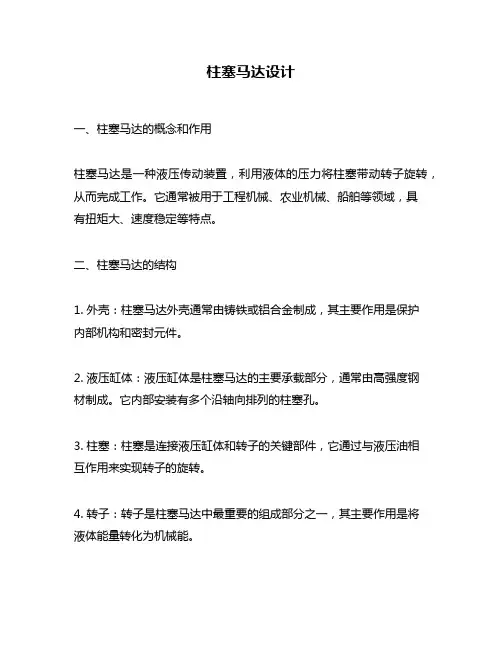 柱塞马达设计

一、柱塞马达的概念和作用

柱塞马达是一种液压传动装置，利用液体的压力将柱塞带动转子旋转，从而完成工作。它通常被用于工程机械、农业机械、船舶等领域，具有扭矩大、速度稳定等特点。

二、柱塞马达的结构

1. 外壳：柱塞马达外壳通常由铸铁或铝合金制成，其主要作用是保护内部机构和密封元件。

2. 液压缸体：液压缸体是柱塞马达的主要承载部分，通常由高强度钢材制成。它内部安装有多个沿轴向排列的柱塞孔。

3. 柱塞：柱塞是连接液压缸体和转子的关键部件，它通过与液压油相互作用来实现转子的旋转。

4. 转子：转子是柱塞马达中最重要的组成部分之一，其主要作用是将液体能量转化为机械能。